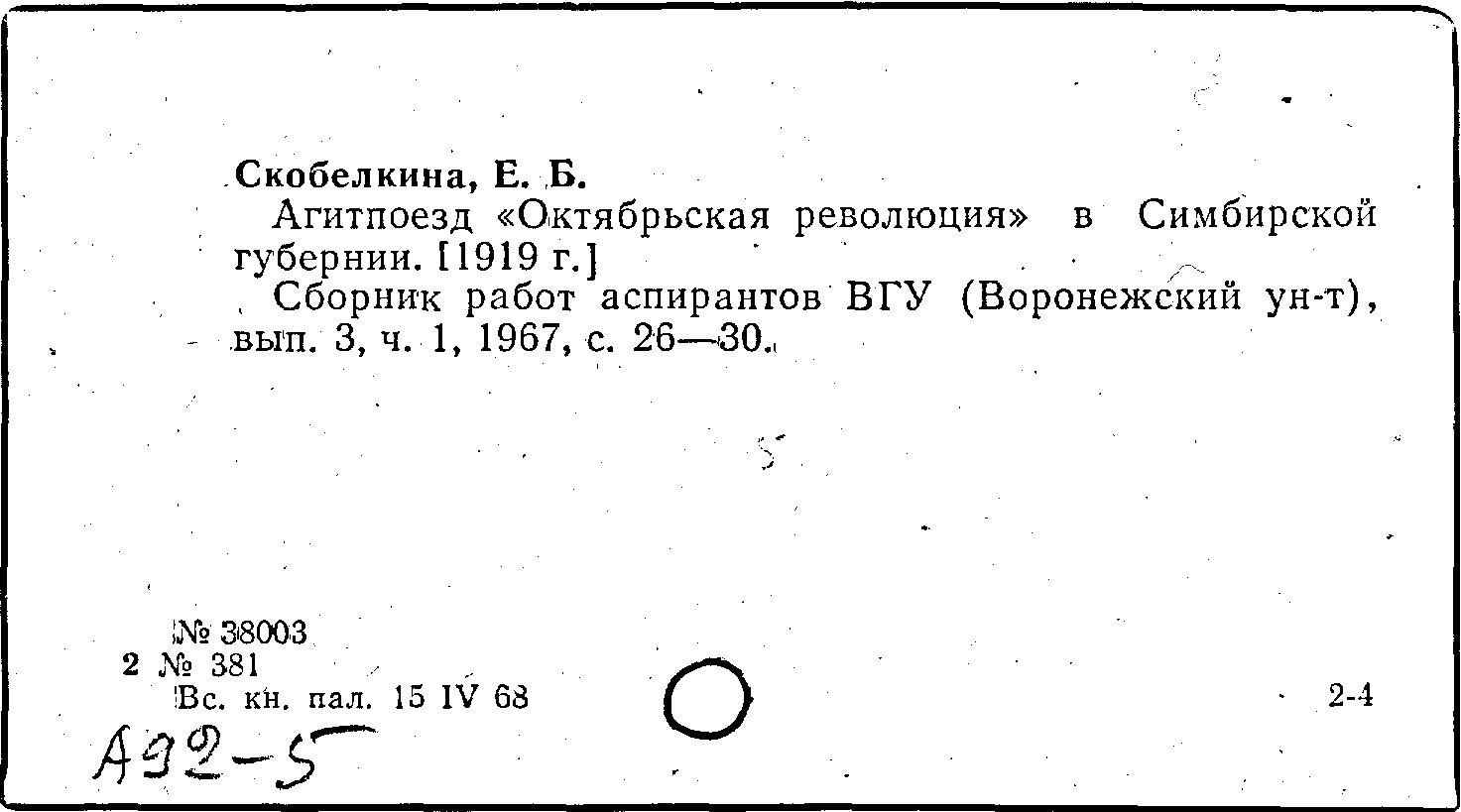 Скобелкина, Е. Б.

Агитпоезд «Октябрьская революция» в Симбирской губернии. [1919 г.]

Сборник работ аспирантов ВГУ (Воронежский ун-т), вып. 3, ч. 1, 1967, с. 26—30.

5

№ 38003
2 № 381
Вс. кн. пал. 15 IV 68

2-4

А92-5